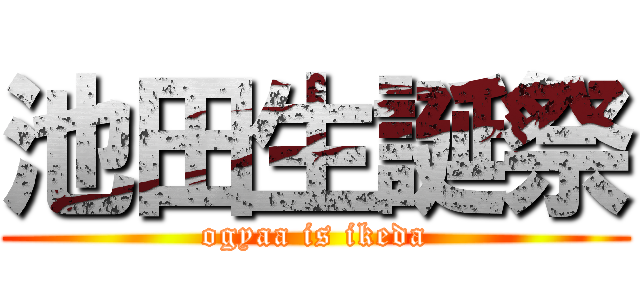 池田生誕祭
ogyaa is ikeda